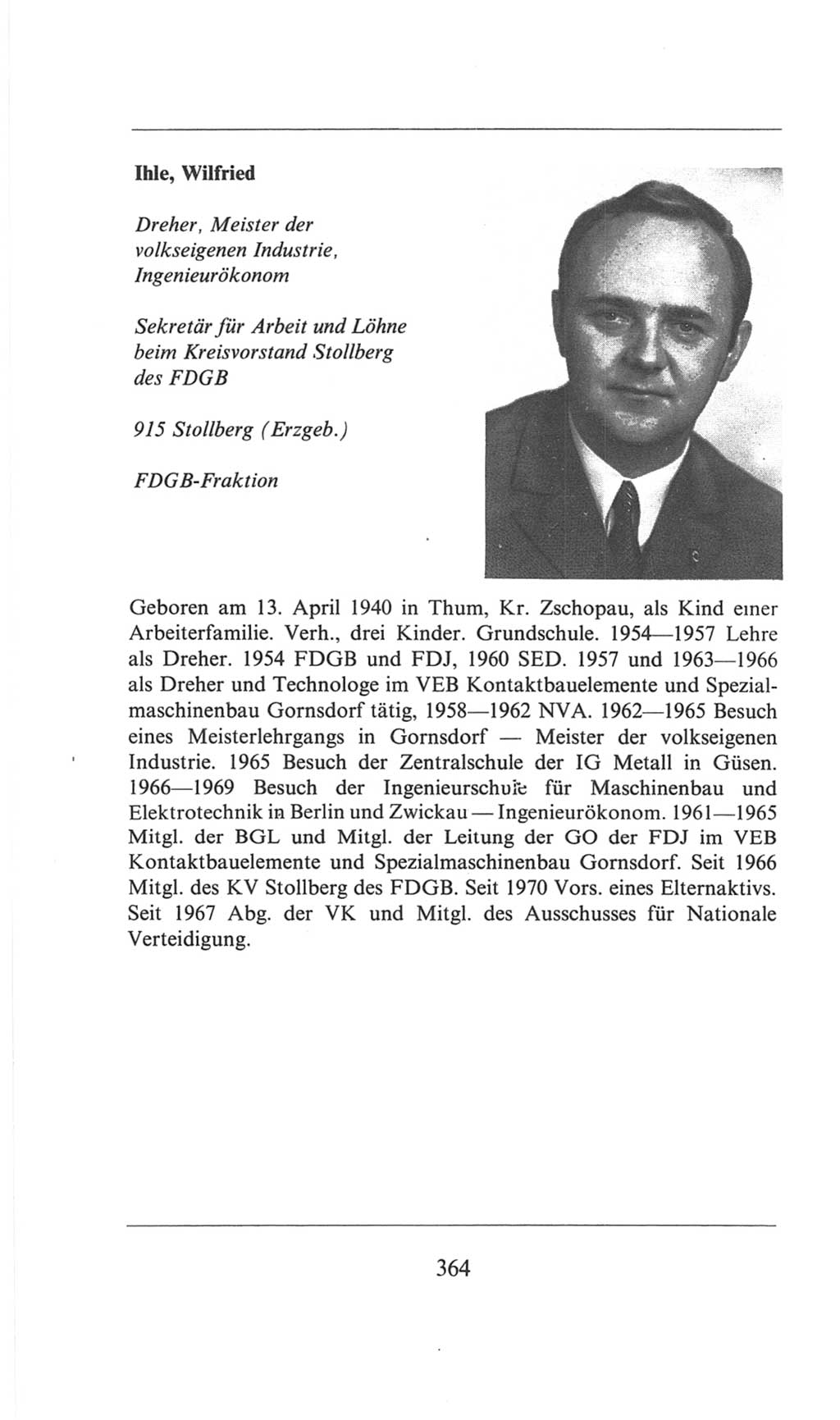 Ihle, Wilfried

Dreher, Meister der volkseigenen Industrie, Ingenieurökonom

Sekretär für Arbeit und Löhne beim Kreisvorstand Stollberg des FDGB

915 Stollberg (Erzgeb.)

FDGB-Fraktion

Geboren am 13. April 1940 in Thum, Kr. Zschopau, als Kind einer Arbeiterfamilie. Verh., drei Kinder. Grundschule. 1954—1957 Lehre als Dreher. 1954 FDGB und FDJ, 1960 SED. 1957 und 1963—1966 als Dreher und Technologe im VEB Kontaktbauelemente und Spezialmaschinenbau Gornsdorf tätig, 1958—1962 NVA. 1962—1965 Besuch eines Meisterlehrgangs in Gornsdorf — Meister der volkseigenen Industrie. 1965 Besuch der Zentralschule der IG Metall in Güsen. 1966—1969 Besuch der Ingenieurschule für Maschinenbau und Elektrotechnik in Berlin und Zwickau — Ingenieurökonom. 1961—1965 Mitgl. der BGL und Mitgl. der Leitung der GO der FDJ im VEB Kontaktbauelemente und Spezialmaschinenbau Gornsdorf. Seit 1966 Mitgl. des KV Stollberg des FDGB. Seit 1970 Vors. eines Elternaktivs. Seit 1967 Abg. der VK und Mitgl. des Ausschusses für Nationale Verteidigung.

364